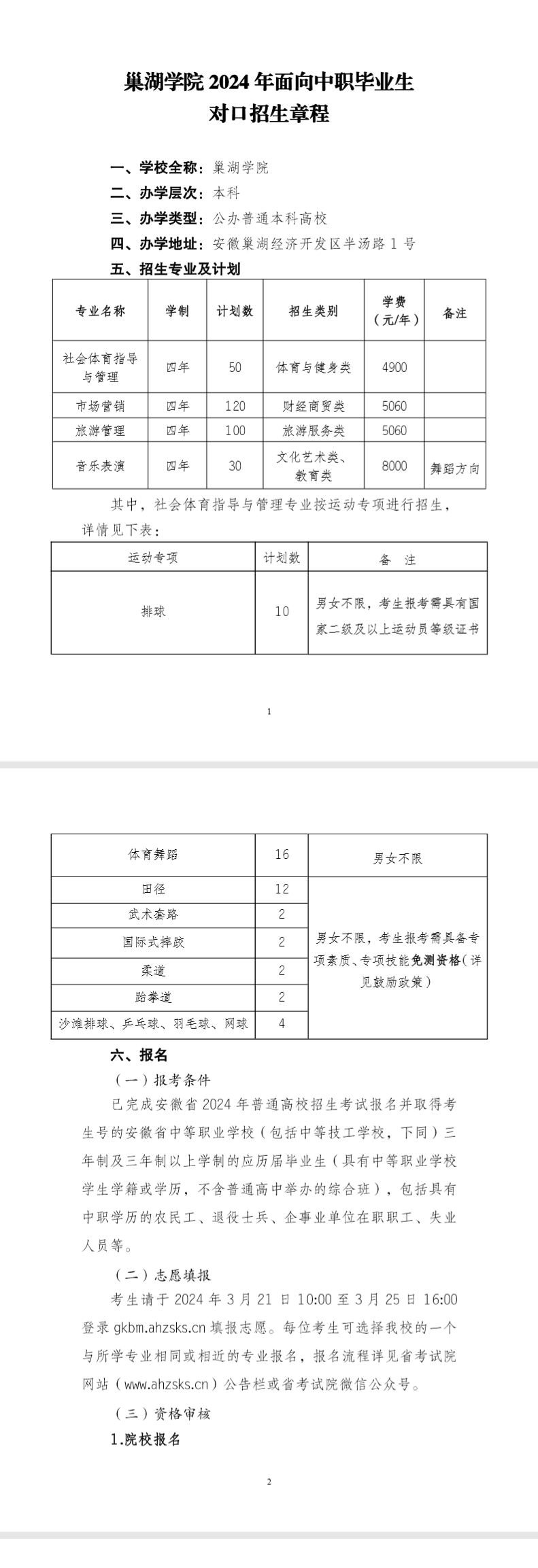 巢湖学院 2024 年面向中职毕业生
对口招生章程

一、学校全称：巢湖学院
二、办学层次：本科
三、办学类型：公办普通本科高校
四、办学地址：安徽巢湖经济开发区半汤路 1 号
五、招生专业及计划

| 专业名称 | 学制 | 计划数 | 招生类别 | 学费（元/年） | 备注 |
|---|---|---|---|---|---|
| 社会体育指导与管理 | 四年 | 50 | 体育与健身类 | 4900 | |
| 市场营销 | 四年 | 120 | 财经商贸类 | 5060 | |
| 旅游管理 | 四年 | 100 | 旅游服务类 | 5060 | |
| 音乐表演 | 四年 | 30 | 文化艺术类、教育类 | 8000 | 舞蹈方向 |

其中，社会体育指导与管理专业按运动专项进行招生，详情见下表：

| 运动专项 | 计划数 | 备 注 |
|---|---|---|
| 排球 | 10 | 男女不限，考生报考需具有国家二级及以上运动员等级证书 |

1

| 体育舞蹈 | 16 | 男女不限 |
|---|---|---|
| 田径 | 12 | 男女不限，考生报考需具备专项素质、专项技能免测资格（详见鼓励政策） |
| 武术套路 | 2 | |
| 国际式摔跤 | 2 | |
| 柔道 | 2 | |
| 跆拳道 | 2 | |
| 沙滩排球、乒乓球、羽毛球、网球 | 4 | |

六、报名
（一）报考条件
已完成安徽省 2024 年普通高校招生考试报名并取得考生号的安徽省中等职业学校（包括中等技工学校，下同）三年制及三年制以上学制的应历届毕业生（具有中等职业学校学生学籍或学历，不含普通高中举办的综合班），包括具有中职学历的农民工、退役士兵、企事业单位在职职工、失业人员等。

（二）志愿填报
考生请于 2024 年 3 月 21 日 10:00 至 3 月 25 日 16:00 登录 gkbm.ahzsks.cn 填报志愿。每位考生可选择我校的一个与所学专业相同或相近的专业报名，报名流程详见省考试院网站（www.ahzsks.cn）公告栏或省考试院微信公众号。

（三）资格审核
1.院校报名

2